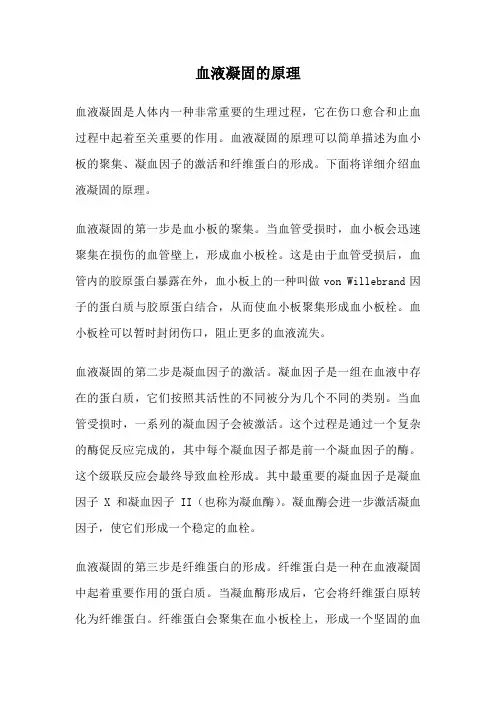 血液凝固的原理

血液凝固是人体内一种非常重要的生理过程，它在伤口愈合和止血过程中起着至关重要的作用。血液凝固的原理可以简单描述为血小板的聚集、凝血因子的激活和纤维蛋白的形成。下面将详细介绍血液凝固的原理。

血液凝固的第一步是血小板的聚集。当血管受损时，血小板会迅速聚集在损伤的血管壁上，形成血小板栓。这是由于血管受损后，血管内的胶原蛋白暴露在外，血小板上的一种叫做 von Willebrand 因子的蛋白质与胶原蛋白结合，从而使血小板聚集形成血小板栓。血小板栓可以暂时封闭伤口，阻止更多的血液流失。

血液凝固的第二步是凝血因子的激活。凝血因子是一组在血液中存在的蛋白质，它们按照其活性的不同被分为几个不同的类别。当血管受损时，一系列的凝血因子会被激活。这个过程是通过一个复杂的酶促反应完成的，其中每个凝血因子都是前一个凝血因子的酶。这个级联反应会最终导致血栓形成。其中最重要的凝血因子是凝血因子 X 和凝血因子 II（也称为凝血酶）。凝血酶会进一步激活凝血因子，使它们形成一个稳定的血栓。

血液凝固的第三步是纤维蛋白的形成。纤维蛋白是一种在血液凝固中起着重要作用的蛋白质。当凝血酶形成后，它会将纤维蛋白原转化为纤维蛋白。纤维蛋白会聚集在血小板栓上，形成一个坚固的血